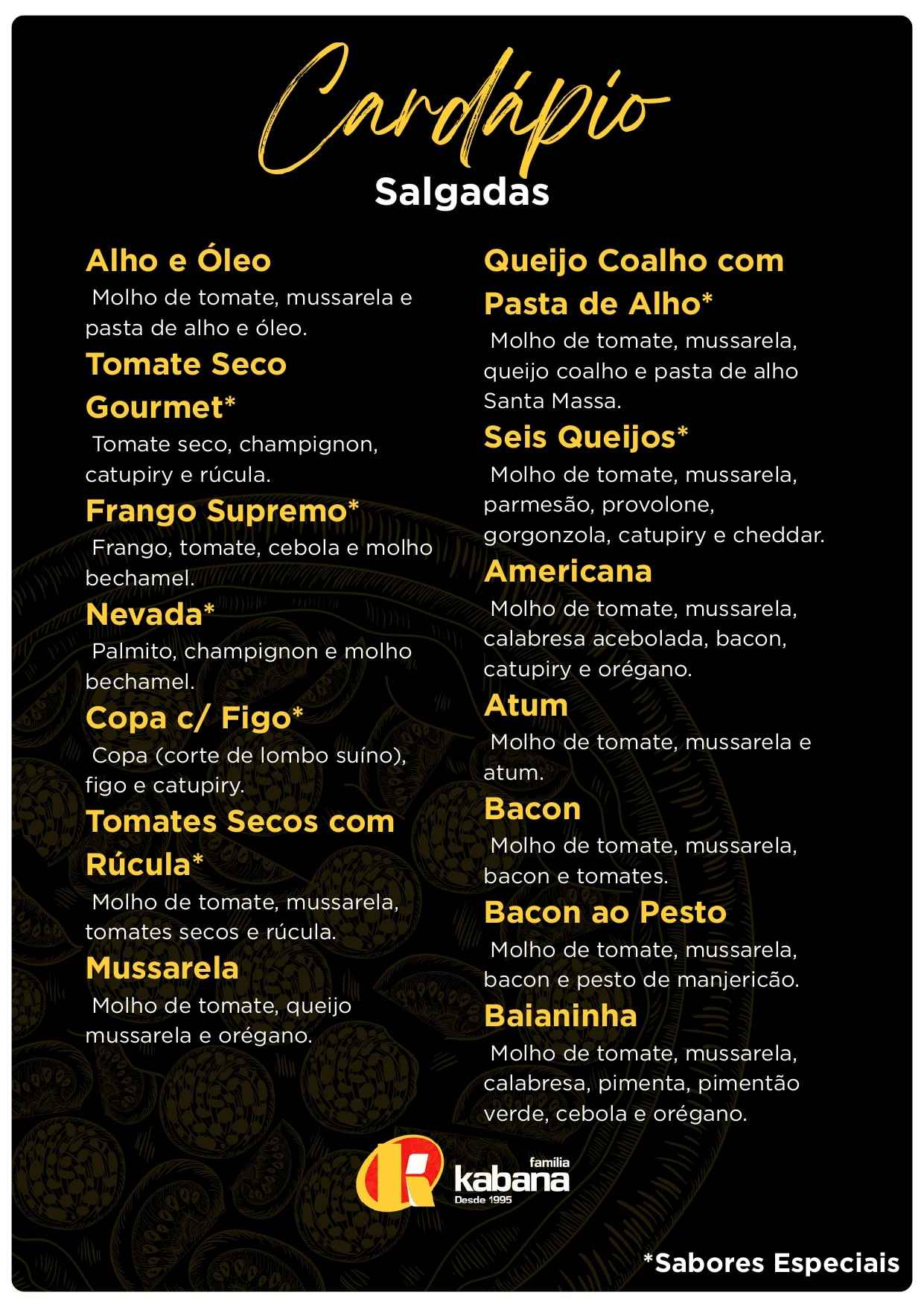 Cardápio
Salgadas

Alho e Óleo
Molho de tomate, mussarela e pasta de alho e óleo.

Tomate Seco Gourmet*
Tomate seco, champignon, catupiry e rúcula.

Frango Supremo*
Frango, tomate, cebola e molho bechamel.

Nevada*
Palmito, champignon e molho bechamel.

Copa c/ Figo*
Copa (corte de lombo suíno), figo e catupiry.

Tomates Secos com Rúcula*
Molho de tomate, mussarela, tomates secos e rúcula.

Mussarela
Molho de tomate, queijo mussarela e orégano.

Queijo Coalho com Pasta de Alho*
Molho de tomate, mussarela, queijo coalho e pasta de alho Santa Massa.

Seis Queijos*
Molho de tomate, mussarela, parmesão, provolone, gorgonzola, catupiry e cheddar.

Americana
Molho de tomate, mussarela, calabresa acebolada, bacon, catupiry e orégano.

Atum
Molho de tomate, mussarela e atum.

Bacon
Molho de tomate, mussarela, bacon e tomates.

Bacon ao Pesto
Molho de tomate, mussarela, bacon e pesto de manjericão.

Baianinha
Molho de tomate, mussarela, calabresa, pimenta, pimentão verde, cebola e orégano.

familia kabana
Desde 1995

*Sabores Especiais